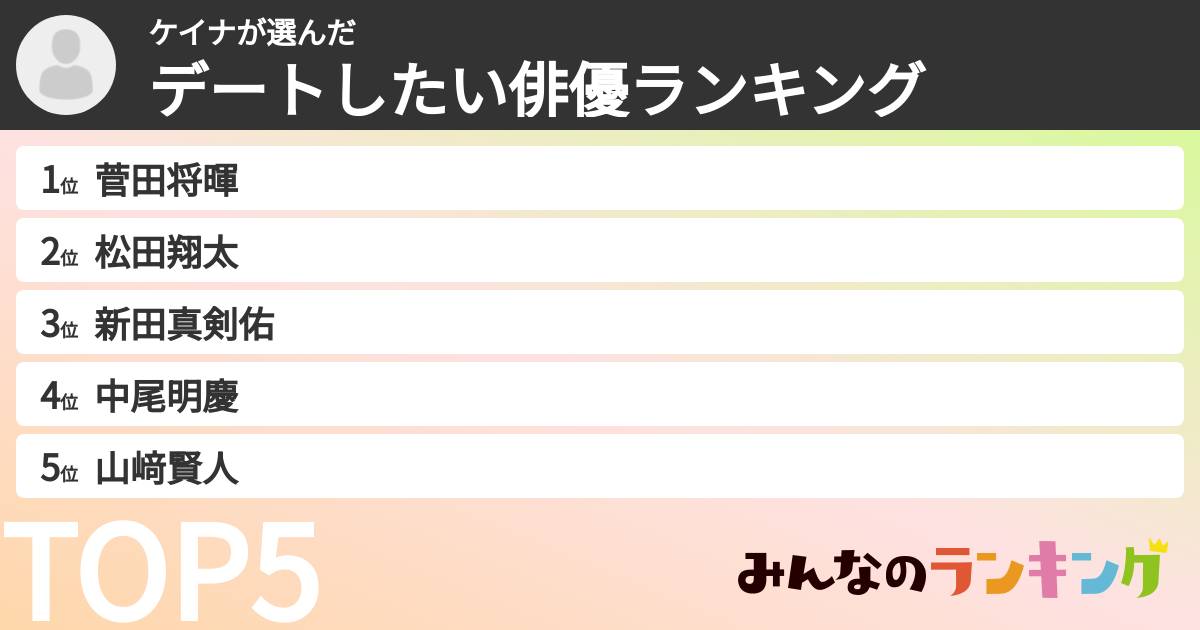 ケイナが選んだ
デートしたい俳優ランキング

1位 菅田将暉
2位 松田翔太
3位 新田真剣佑
4位 中尾明慶
5位 山﨑賢人

TOP5

みんなのランキング